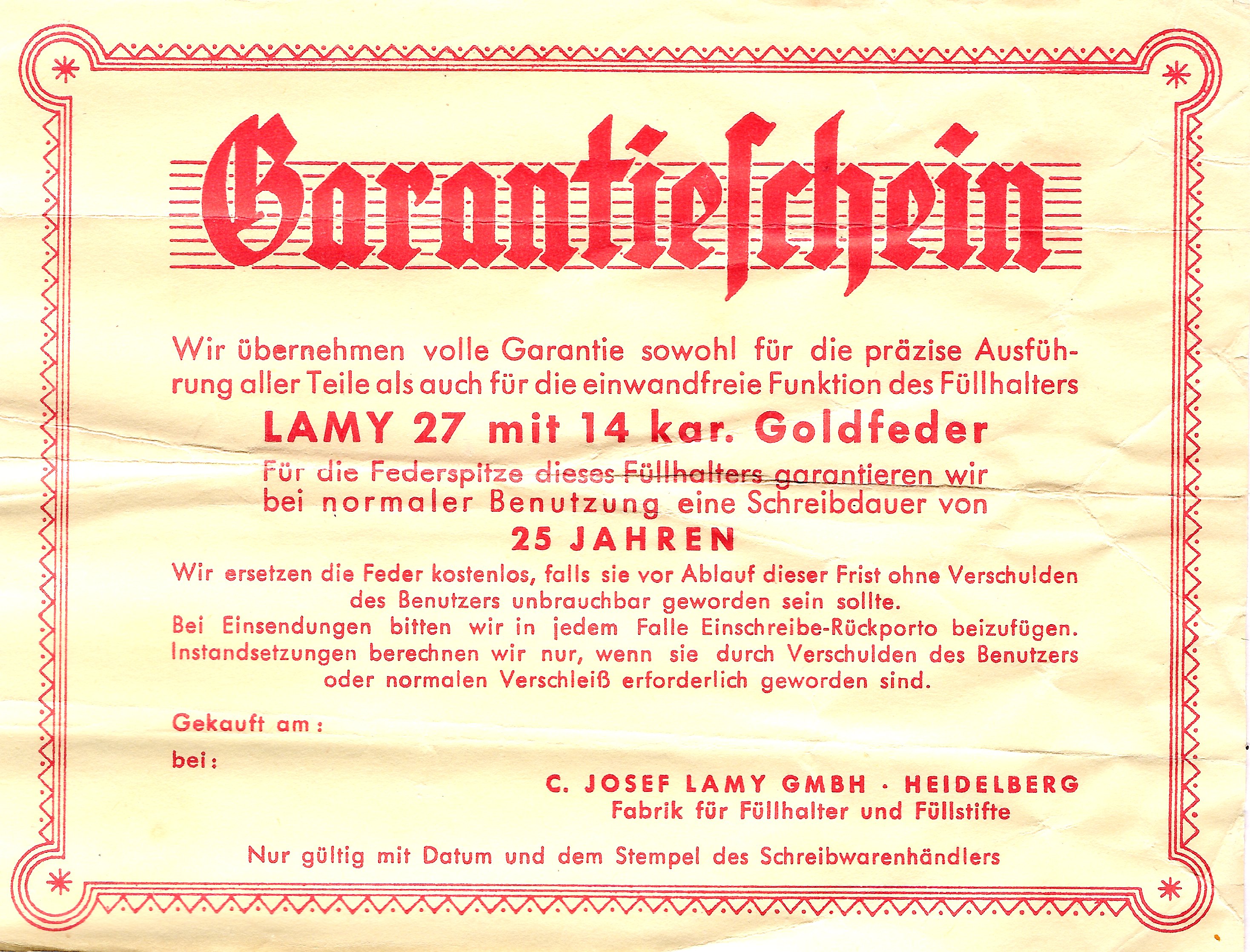 Garantieschein

Wir übernehmen volle Garantie sowohl für die präzise Ausführung aller Teile als auch für die einwandfreie Funktion des Füllhalters

LAMY 27 mit 14 kar. Goldfeder

Für die Federspitze dieses Füllhalters garantieren wir bei normaler Benutzung eine Schreibdauer von

25 JAHREN

Wir ersetzen die Feder kostenlos, falls sie vor Ablauf dieser Frist ohne Verschulden des Benutzers unbrauchbar geworden sein sollte.
Bei Einsendungen bitten wir in jedem Falle Einschreibe-Rückporto beizufügen.
Instandsetzungen berechnen wir nur, wenn sie durch Verschulden des Benutzers oder normalen Verschleiß erforderlich geworden sind.

Gekauft am:

bei:

C. JOSEF LAMY GMBH · HEIDELBERG
Fabrik für Füllhalter und Füllstifte

Nur gültig mit Datum und dem Stempel des Schreibwarenhändlers